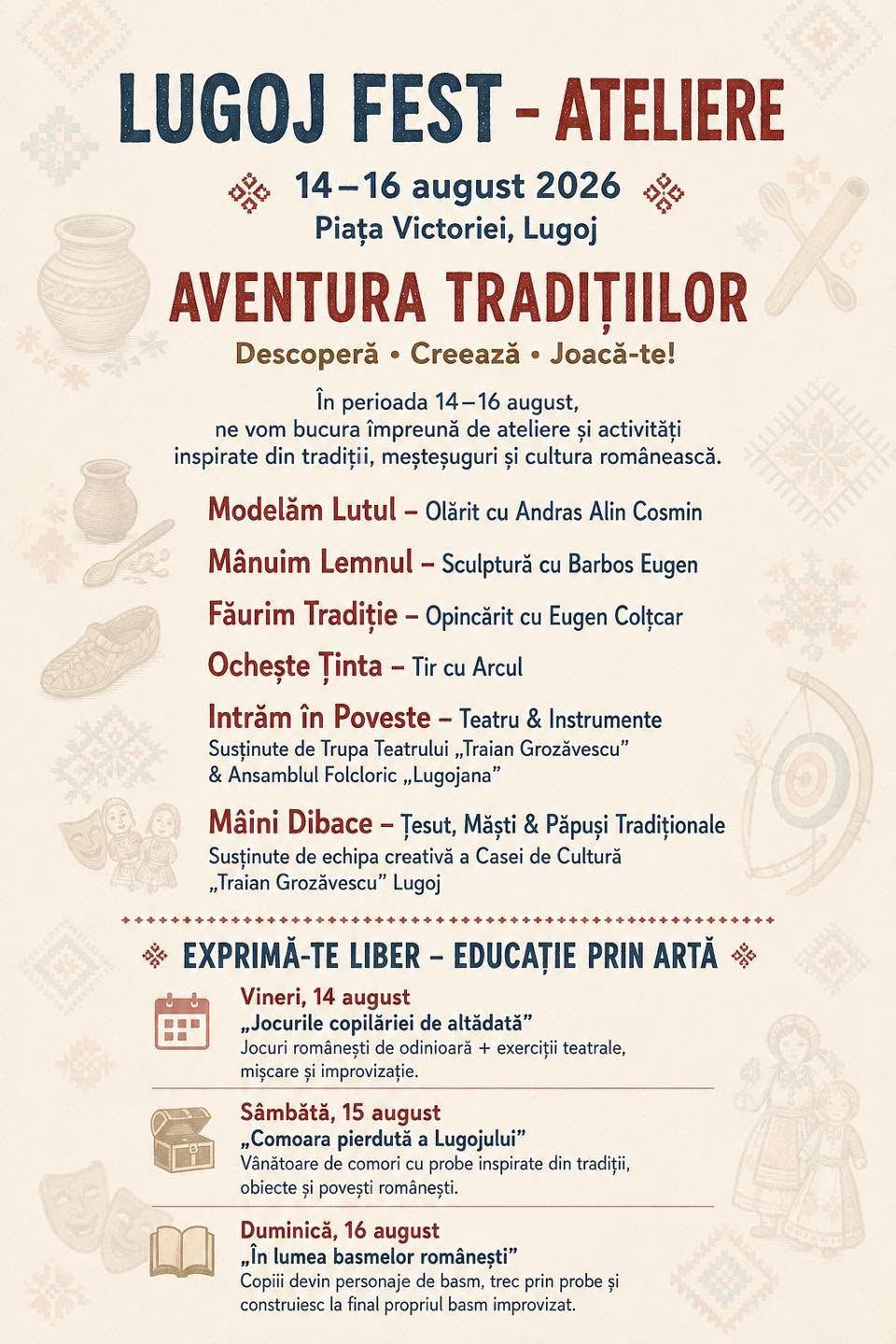 LUGOJ FEST – ATELIERE

14–16 august 2026
Piața Victoriei, Lugoj

AVENTURA TRADIȚIILOR

Descoperă • Creează • Joacă-te!

În perioada 14–16 august, ne vom bucura împreună de ateliere și activități inspirate din tradiții, meșteșuguri și cultura românească.

Modelăm Lutul – Olărit cu Andras Alin Cosmin

Mânuim Lemnul – Sculptură cu Barbos Eugen

Făurim Tradiție – Opincărit cu Eugen Colțcar

Ochește Ținta – Tir cu Arcul

Intrăm în Poveste – Teatru & Instrumente
Susținute de Trupa Teatrului „Traian Grozăvescu” & Ansamblul Folcloric „Lugojana”

Mâini Dibace – Țesut, Măști & Păpuși Tradiționale
Susținute de echipa creativă a Casei de Cultură „Traian Grozăvescu” Lugoj

EXPRIMĂ-TE LIBER – EDUCAȚIE PRIN ARTĂ

Vineri, 14 august
„Jocurile copilăriei de altădată”
Jocuri românești de odinioară + exerciții teatrale, mișcare și improvizație.

Sâmbătă, 15 august
„Comoara pierdută a Lugojului”
Vânătoare de comori cu probe inspirate din tradiții, obiecte și povești românești.

Duminică, 16 august
„În lumea basmelor românești”
Copiii devin personaje de basm, trec prin probe și construiesc la final propriul basm improvizat.